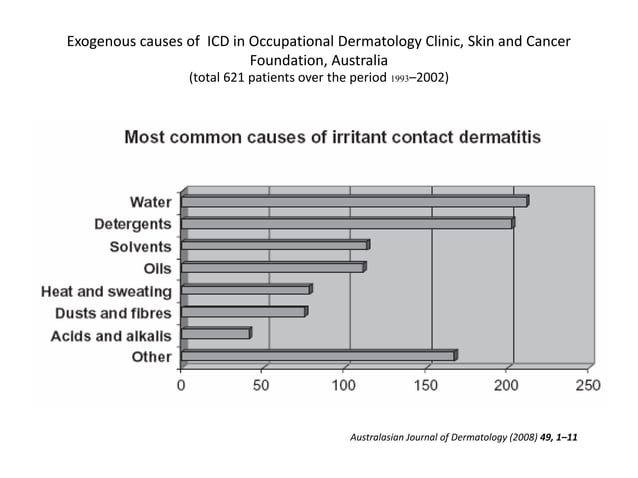 Exogenous causes of ICD in Occupational Dermatology Clinic, Skin and Cancer Foundation, Australia
(total 621 patients over the period 1993–2002)

Most common causes of irritant contact dermatitis

Water
Detergents
Solvents
Oils
Heat and sweating
Dusts and fibres
Acids and alkalis
Other

0
50
100
150
200
250

Australasian Journal of Dermatology (2008) 49, 1–11